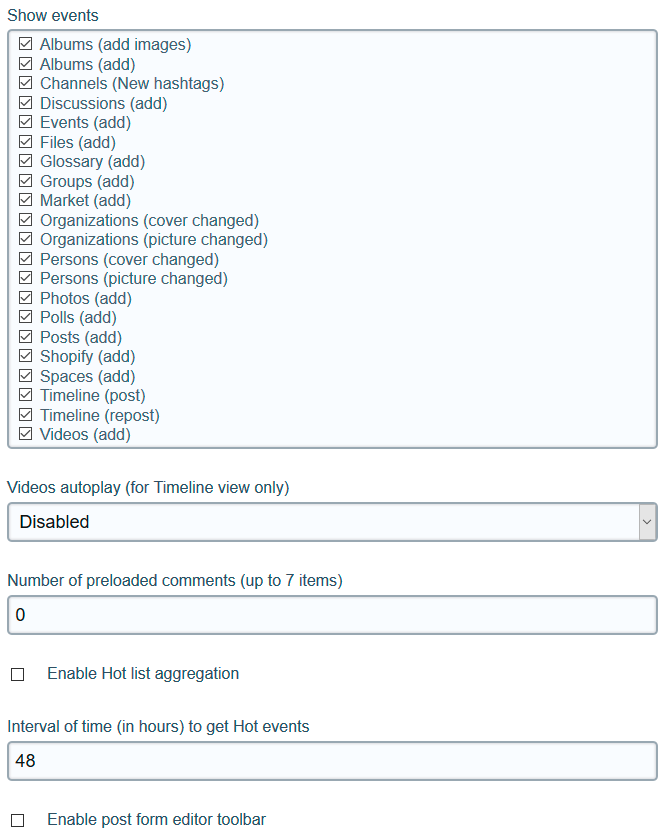 Show events

☑ Albums (add images)
☑ Albums (add)
☑ Channels (New hashtags)
☑ Discussions (add)
☑ Events (add)
☑ Files (add)
☑ Glossary (add)
☑ Groups (add)
☑ Market (add)
☑ Organizations (cover changed)
☑ Organizations (picture changed)
☑ Persons (cover changed)
☑ Persons (picture changed)
☑ Photos (add)
☑ Polls (add)
☑ Posts (add)
☑ Shopify (add)
☑ Spaces (add)
☑ Timeline (post)
☑ Timeline (repost)
☑ Videos (add)

Videos autoplay (for Timeline view only)

Disabled

Number of preloaded comments (up to 7 items)

0

☐ Enable Hot list aggregation

Interval of time (in hours) to get Hot events

48

☐ Enable post form editor toolbar